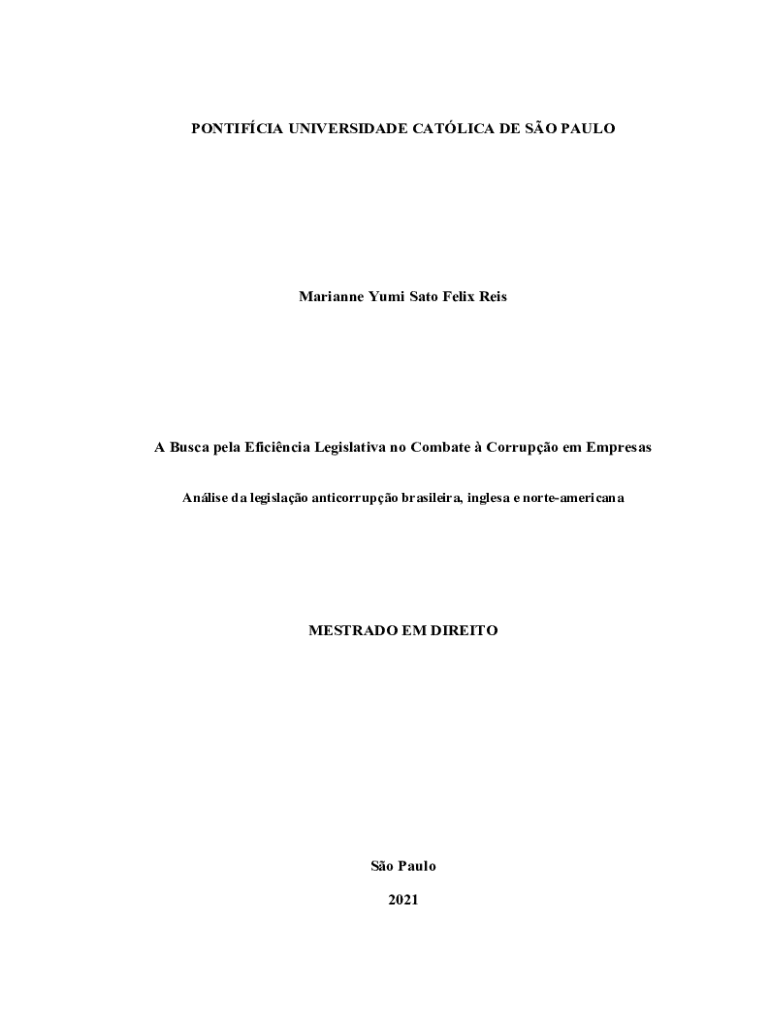 PONTIFÍCIA UNIVERSIDADE CATÓLICA DE SÃO PAULO

Marianne Yumi Sato Felix Reis

A Busca pela Eficiência Legislativa no Combate à Corrupção em Empresas

Análise da legislação anticorrupção brasileira, inglesa e norte-americana

MESTRADO EM DIREITO

São Paulo

2021